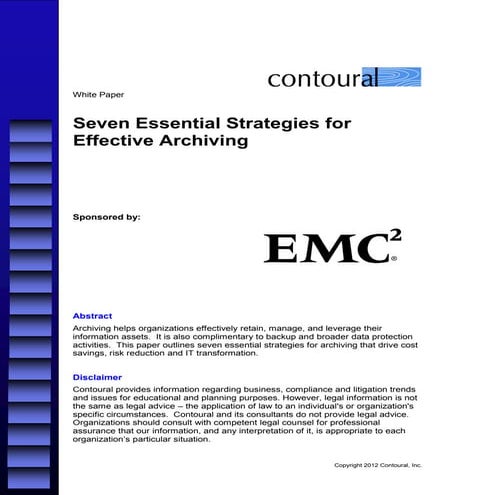 contoural

White Paper

Seven Essential Strategies for Effective Archiving

Sponsored by:

EMC$^2$®

Abstract

Archiving helps organizations effectively retain, manage, and leverage their information assets. It is also complimentary to backup and broader data protection activities. This paper outlines seven essential strategies for archiving that drive cost savings, risk reduction and IT transformation.

Disclaimer

Contoural provides information regarding business, compliance and litigation trends and issues for educational and planning purposes. However, legal information is not the same as legal advice – the application of law to an individual's or organization's specific circumstances. Contoural and its consultants do not provide legal advice. Organizations should consult with competent legal counsel for professional assurance that our information, and any interpretation of it, is appropriate to each organization's particular situation.

Copyright 2012 Contoural, Inc.